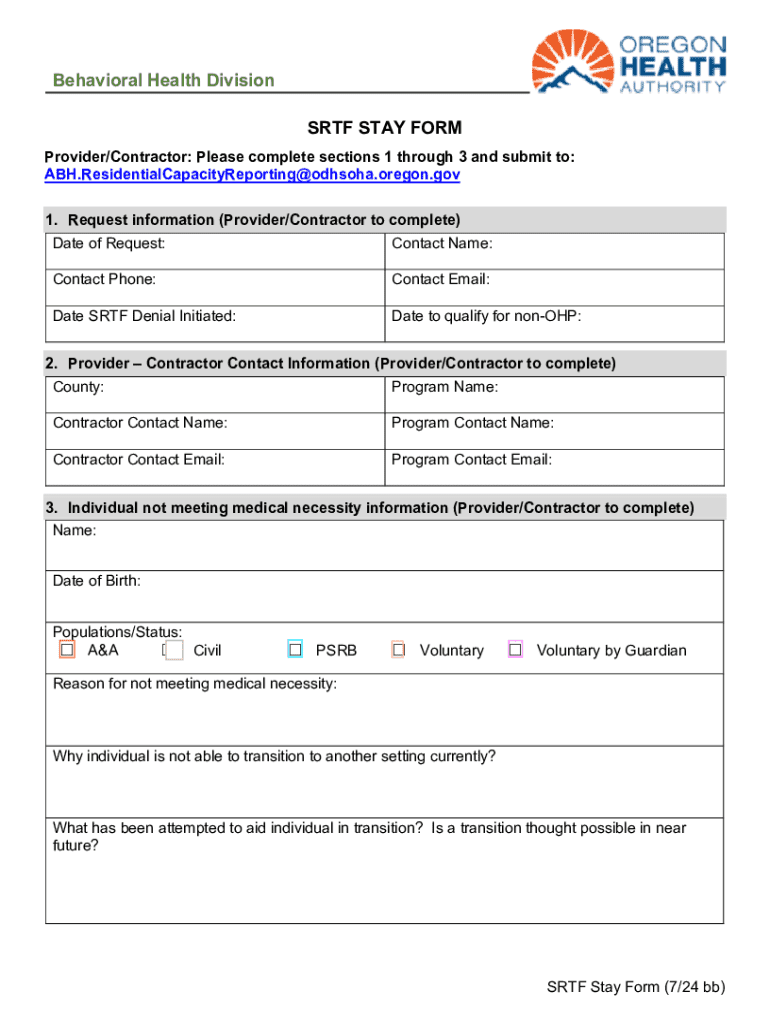 Behavioral Health Division

OREGON HEALTH AUTHORITY

SRTF STAY FORM

Provider/Contractor: Please complete sections 1 through 3 and submit to: ABH.ResidentialCapacityReporting@odhsoha.oregon.gov

1. Request information (Provider/Contractor to complete)

| Date of Request: | Contact Name: |
|---|---|
| Contact Phone: | Contact Email: |
| Date SRTF Denial Initiated: | Date to qualify for non-OHP: |

2. Provider – Contractor Contact Information (Provider/Contractor to complete)

| County: | Program Name: |
|---|---|
| Contractor Contact Name: | Program Contact Name: |
| Contractor Contact Email: | Program Contact Email: |

3. Individual not meeting medical necessity information (Provider/Contractor to complete)

Name:

Date of Birth:

Populations/Status:
☐ A&A ☐ Civil ☐ PSRB ☐ Voluntary ☐ Voluntary by Guardian

Reason for not meeting medical necessity:

Why individual is not able to transition to another setting currently?

What has been attempted to aid individual in transition? Is a transition thought possible in near future?

SRTF Stay Form (7/24 bb)